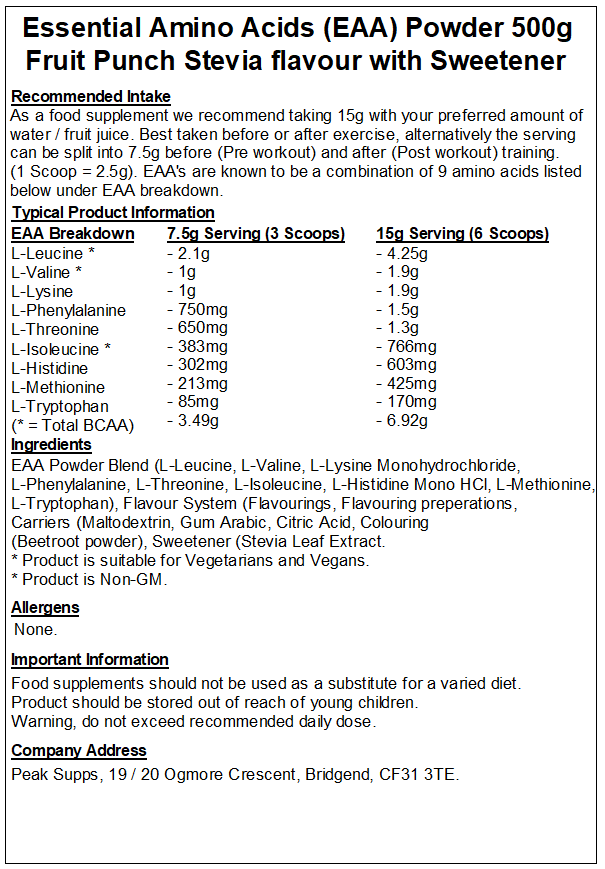 Essential Amino Acids (EAA) Powder 500g
Fruit Punch Stevia flavour with Sweetener

Recommended Intake
As a food supplement we recommend taking 15g with your preferred amount of water / fruit juice. Best taken before or after exercise, alternatively the serving can be split into 7.5g before (Pre workout) and after (Post workout) training. (1 Scoop = 2.5g). EAA's are known to be a combination of 9 amino acids listed below under EAA breakdown.

Typical Product Information

| EAA Breakdown | 7.5g Serving (3 Scoops) | 15g Serving (6 Scoops) |
|---|---|---|
| L-Leucine * | - 2.1g | - 4.25g |
| L-Valine * | - 1g | - 1.9g |
| L-Lysine | - 1g | - 1.9g |
| L-Phenylalanine | - 750mg | - 1.5g |
| L-Threonine | - 650mg | - 1.3g |
| L-Isoleucine * | - 383mg | - 766mg |
| L-Histidine | - 302mg | - 603mg |
| L-Methionine | - 213mg | - 425mg |
| L-Tryptophan | - 85mg | - 170mg |
| (* = Total BCAA) | - 3.49g | - 6.92g |

Ingredients
EAA Powder Blend (L-Leucine, L-Valine, L-Lysine Monohydrochloride, L-Phenylalanine, L-Threonine, L-Isoleucine, L-Histidine Mono HCl, L-Methionine, L-Tryptophan), Flavour System (Flavourings, Flavouring preperations, Carriers (Maltodextrin, Gum Arabic, Citric Acid, Colouring (Beetroot powder), Sweetener (Stevia Leaf Extract.
* Product is suitable for Vegetarians and Vegans.
* Product is Non-GM.

Allergens
None.

Important Information
Food supplements should not be used as a substitute for a varied diet.
Product should be stored out of reach of young children.
Warning, do not exceed recommended daily dose.

Company Address
Peak Supps, 19 / 20 Ogmore Crescent, Bridgend, CF31 3TE.